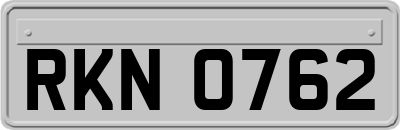 RKN 0762